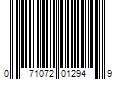 0 71072 01294 9